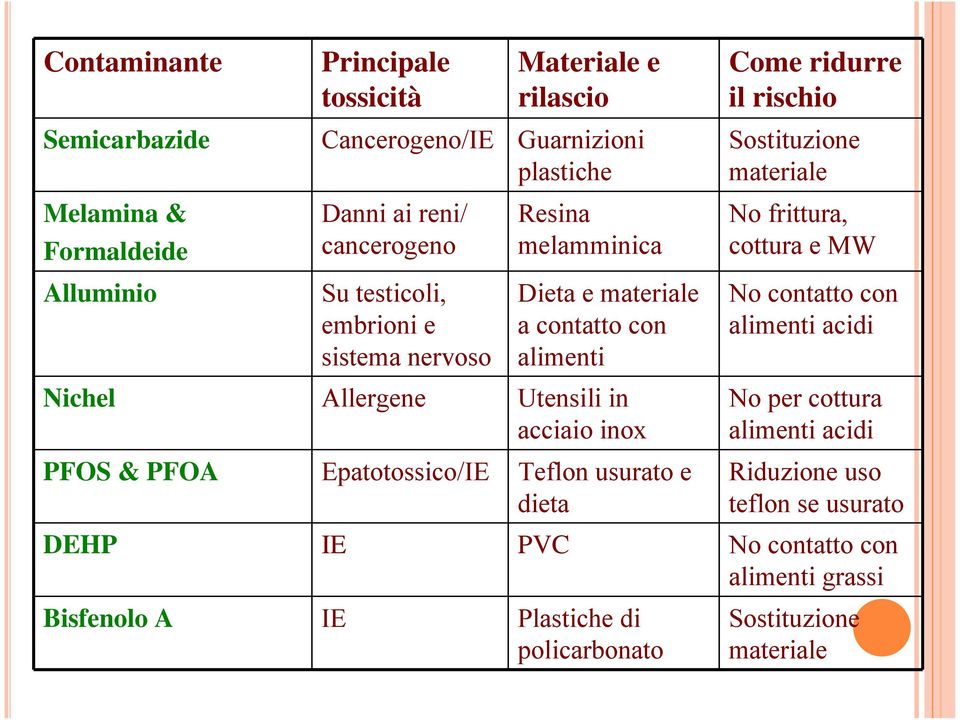 | Contaminante | Principale tossicità | Materiale e rilascio | Come ridurre il rischio |
|---|---|---|---|
| Semicarbazide | Cancerogeno/IE | Guarnizioni plastiche | Sostituzione materiale |
| Melamina & Formaldeide | Danni ai reni/ cancerogeno | Resina melamminica | No frittura, cottura e MW |
| Alluminio | Su testicoli, embrioni e sistema nervoso | Dieta e materiale a contatto con alimenti | No contatto con alimenti acidi |
| Nichel | Allergene | Utensili in acciaio inox | No per cottura alimenti acidi |
| PFOS & PFOA | Epatotossico/IE | Teflon usurato e dieta | Riduzione uso teflon se usurato |
| DEHP | IE | PVC | No contatto con alimenti grassi |
| Bisfenolo A | IE | Plastiche di policarbonato | Sostituzione materiale |